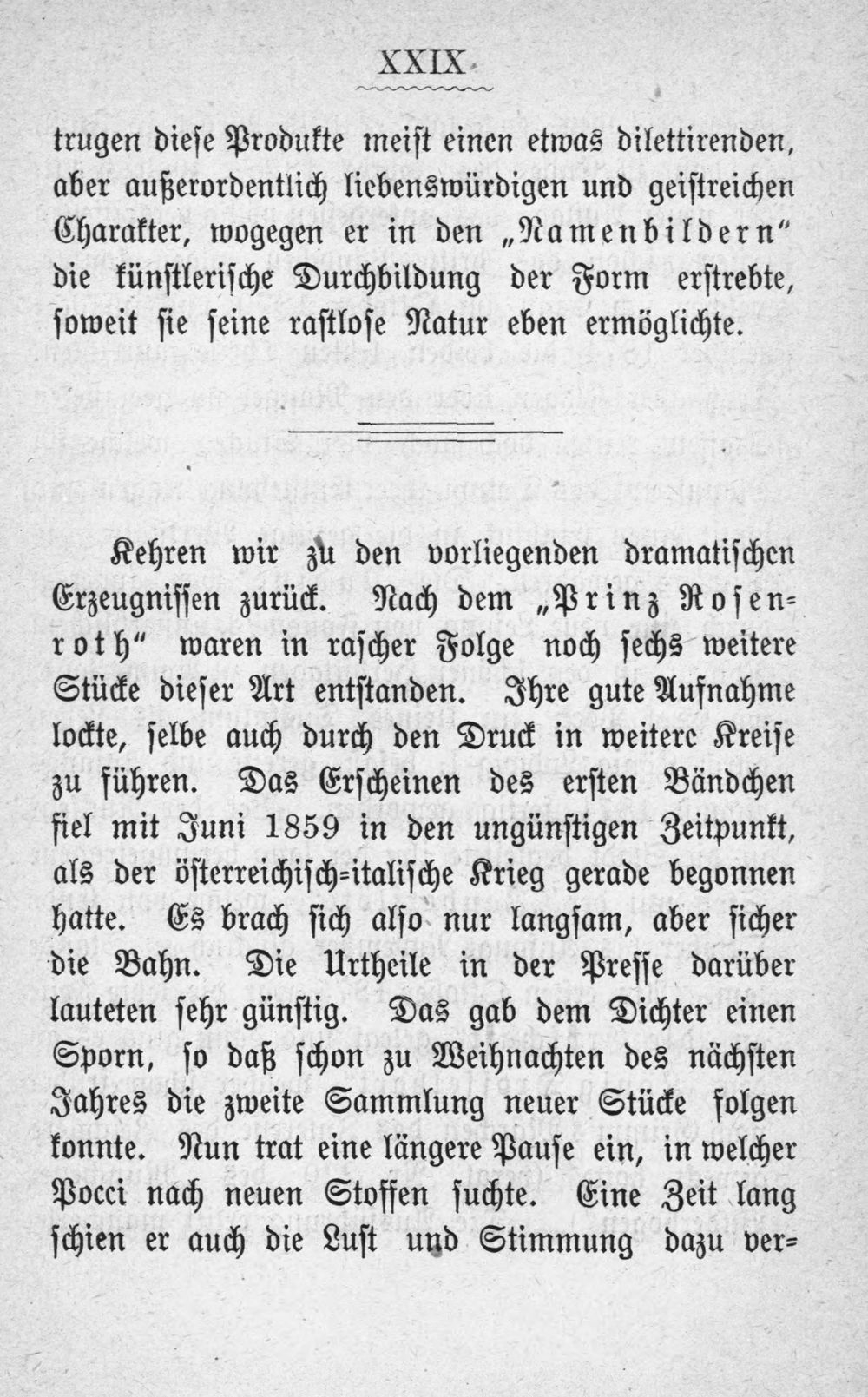 XXIX

trugen diese Produkte meist einen etwas dilettirenden, aber außerordentlich liebenswürdigen und geistreichen Charakter, wogegen er in den „Namenbildern“ die künstlerische Durchbildung der Form erstrebte, soweit sie seine rastlose Natur eben ermöglichte.

Kehren wir zu den vorliegenden dramatischen Erzeugnissen zurück. Nach dem „Prinz Rosenroth“ waren in rascher Folge noch sechs weitere Stücke dieser Art entstanden. Ihre gute Aufnahme lockte, selbe auch durch den Druck in weitere Kreise zu führen. Das Erscheinen des ersten Bändchen fiel mit Juni 1859 in den ungünstigen Zeitpunkt, als der österreichisch-italische Krieg gerade begonnen hatte. Es brach sich also nur langsam, aber sicher die Bahn. Die Urtheile in der Presse darüber lauteten sehr günstig. Das gab dem Dichter einen Sporn, so daß schon zu Weihnachten des nächsten Jahres die zweite Sammlung neuer Stücke folgen konnte. Nun trat eine längere Pause ein, in welcher Pocci nach neuen Stoffen suchte. Eine Zeit lang schien er auch die Lust und Stimmung dazu ver-